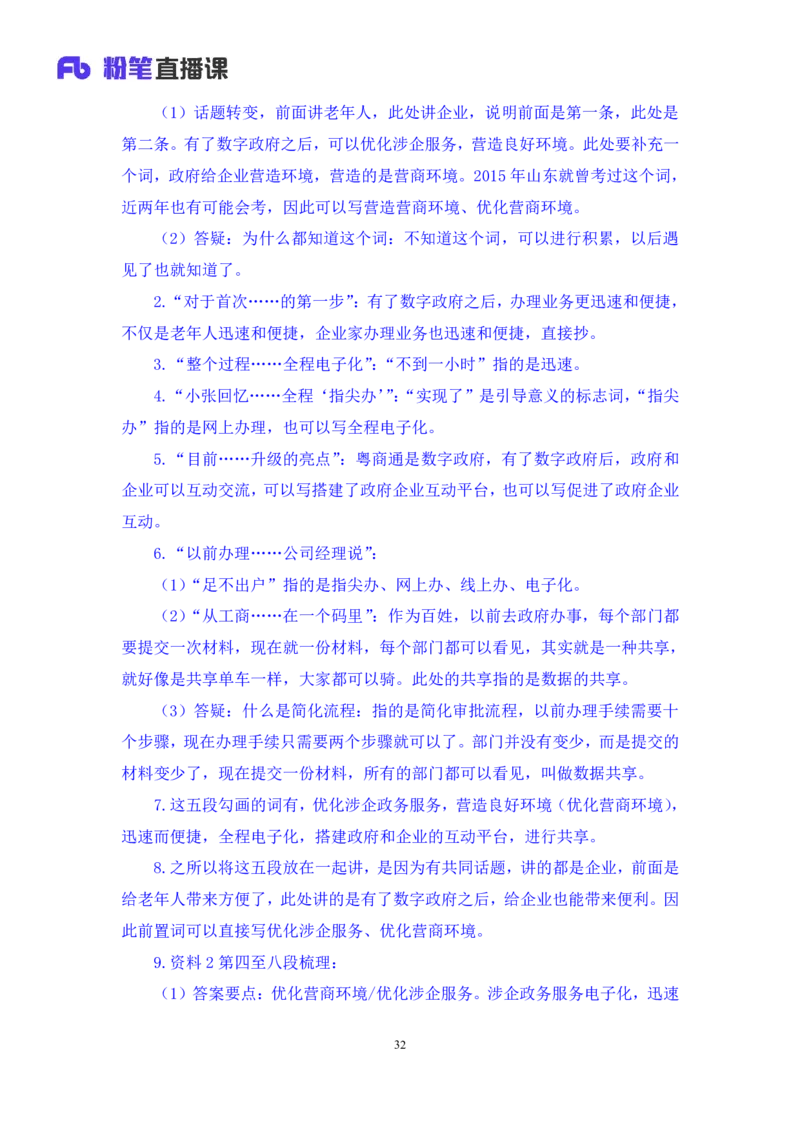 Fb 粉笔直播课

（1）话题转变，前面讲老年人，此处讲企业，说明前面是第一条，此处是第二条。有了数字政府之后，可以优化涉企服务，营造良好环境。此处要补充一个词，政府给企业营造环境，营造的是营商环境。2015 年山东就曾考过这个词，近两年也有可能会考，因此可以写营造营商环境、优化营商环境。

（2）答疑：为什么都知道这个词：不知道这个词，可以进行积累，以后遇见了也就知道了。

2.“对于首次……的第一步”：有了数字政府之后，办理业务更迅速和便捷，不仅是老年人迅速和便捷，企业家办理业务也迅速和便捷，直接抄。

3.“整个过程……全程电子化”：“不到一小时”指的是迅速。

4.“小张回忆……全程‘指尖办’”：“实现了”是引导意义的标志词，“指尖办”指的是网上办理，也可以写全程电子化。

5.“目前……升级的亮点”：粤商通是数字政府，有了数字政府后，政府和企业可以互动交流，可以写搭建了政府企业互动平台，也可以写促进了政府企业互动。

6.“以前办理……公司经理说”：

（1）“足不出户”指的是指尖办、网上办、线上办、电子化。

（2）“从工商……在一个码里”：作为百姓，以前去政府办事，每个部门都要提交一次材料，现在就一份材料，每个部门都可以看见，其实就是一种共享，就好像是共享单车一样，大家都可以骑。此处的共享指的是数据的共享。

（3）答疑：什么是简化流程：指的是简化审批流程，以前办理手续需要十个步骤，现在办理手续只需要两个步骤就可以了。部门并没有变少，而是提交的材料变少了，现在提交一份材料，所有的部门都可以看见，叫做数据共享。

7.这五段勾画的词有，优化涉企政务服务，营造良好环境（优化营商环境），迅速而便捷，全程电子化，搭建政府和企业的互动平台，进行共享。

8.之所以将这五段放在一起讲，是因为有共同话题，讲的都是企业，前面是给老年人带来方便了，此处讲的是有了数字政府之后，给企业也能带来便利。因此前置词可以直接写优化涉企服务、优化营商环境。

9.资料 2 第四至八段梳理：

（1）答案要点：优化营商环境/优化涉企服务。涉企政务服务电子化，迅速

32